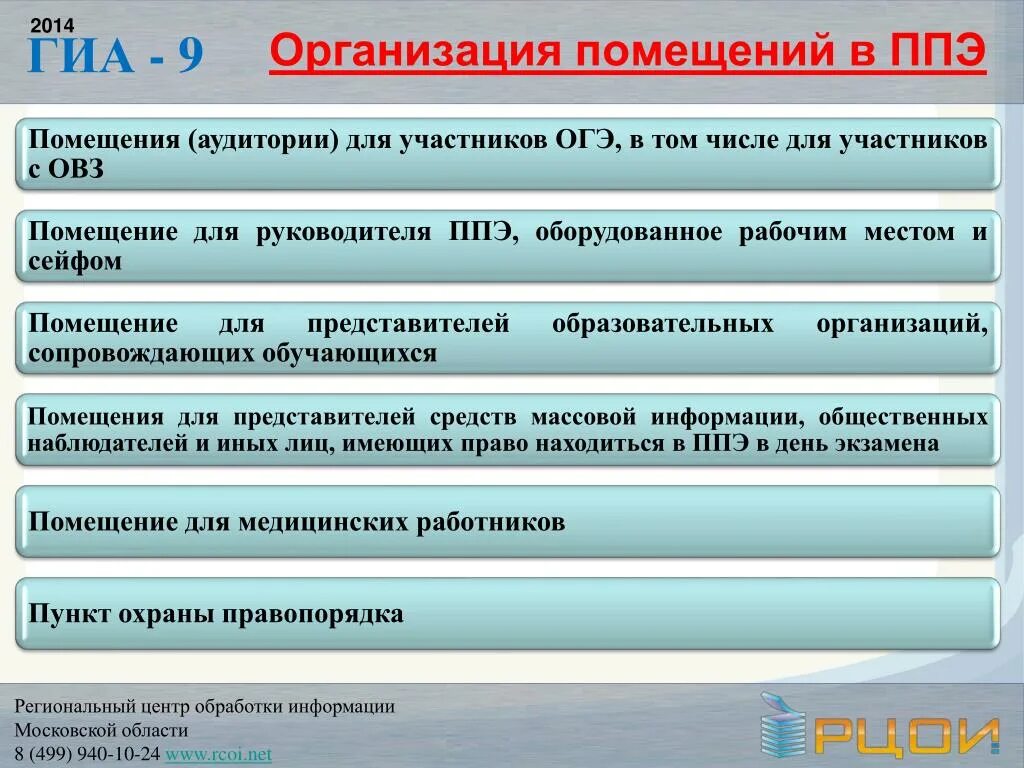 2014
ГИА - 9

Организация помещений в ППЭ

Помещения (аудитории) для участников ОГЭ, в том числе для участников с ОВЗ

Помещение для руководителя ППЭ, оборудованное рабочим местом и сейфом

Помещение для представителей образовательных организаций, сопровождающих обучающихся

Помещения для представителей средств массовой информации, общественных наблюдателей и иных лиц, имеющих право находиться в ППЭ в день экзамена

Помещение для медицинских работников

Пункт охраны правопорядка

Региональный центр обработки информации
Московской области
8 (499) 940-10-24 www.rcoi.net

РЦОИ